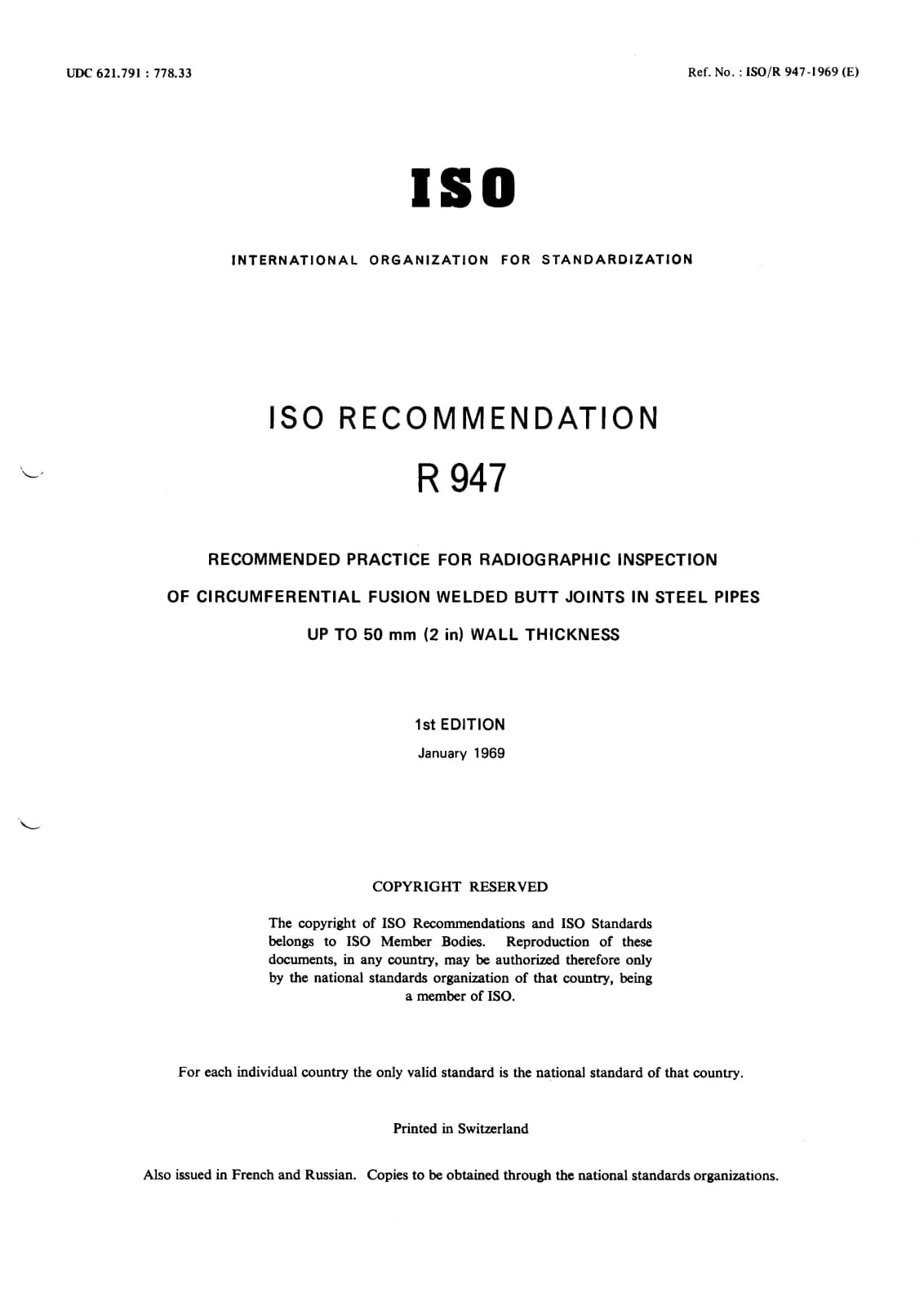 UDC 621.791 : 778.33

Ref. No. : ISO/R 947-1969 (E)

ISO

INTERNATIONAL ORGANIZATION FOR STANDARDIZATION

ISO RECOMMENDATION

R 947

RECOMMENDED PRACTICE FOR RADIOGRAPHIC INSPECTION OF CIRCUMFERENTIAL FUSION WELDED BUTT JOINTS IN STEEL PIPES UP TO 50 mm (2 in) WALL THICKNESS

1st EDITION

January 1969

COPYRIGHT RESERVED

The copyright of ISO Recommendations and ISO Standards belongs to ISO Member Bodies. Reproduction of these documents, in any country, may be authorized therefore only by the national standards organization of that country, being a member of ISO.

For each individual country the only valid standard is the national standard of that country.

Printed in Switzerland

Also issued in French and Russian. Copies to be obtained through the national standards organizations.